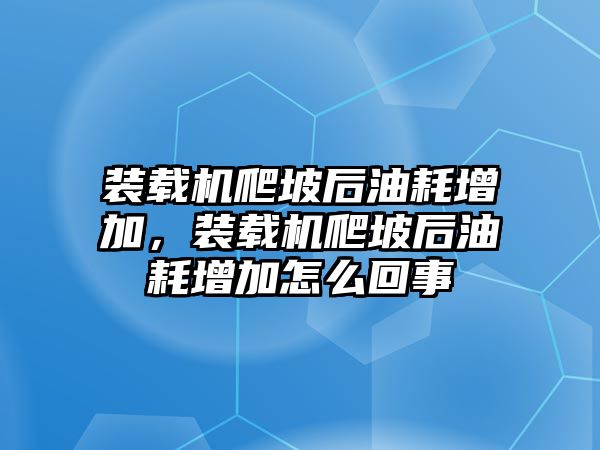 装载机爬坡后油耗增加，装载机爬坡后油耗增加怎么回事